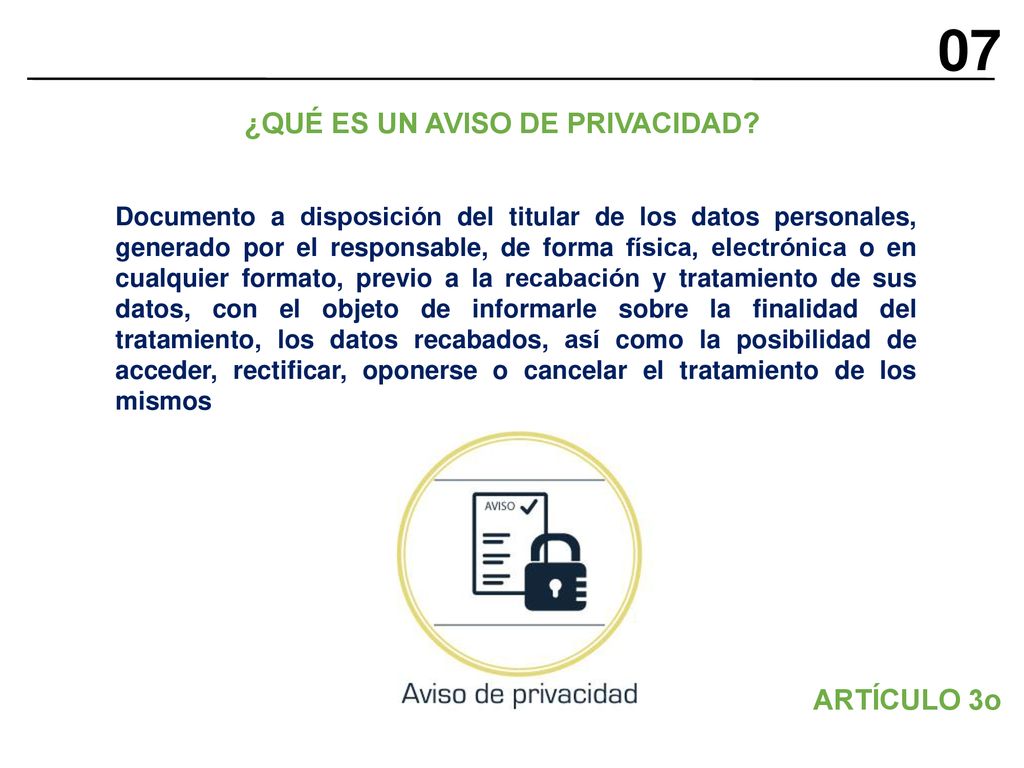 07

¿QUÉ ES UN AVISO DE PRIVACIDAD?

Documento a disposición del titular de los datos personales, generado por el responsable, de forma física, electrónica o en cualquier formato, previo a la recabación y tratamiento de sus datos, con el objeto de informarle sobre la finalidad del tratamiento, los datos recabados, así como la posibilidad de acceder, rectificar, oponerse o cancelar el tratamiento de los mismos

AVISO

Aviso de privacidad

ARTÍCULO 3o